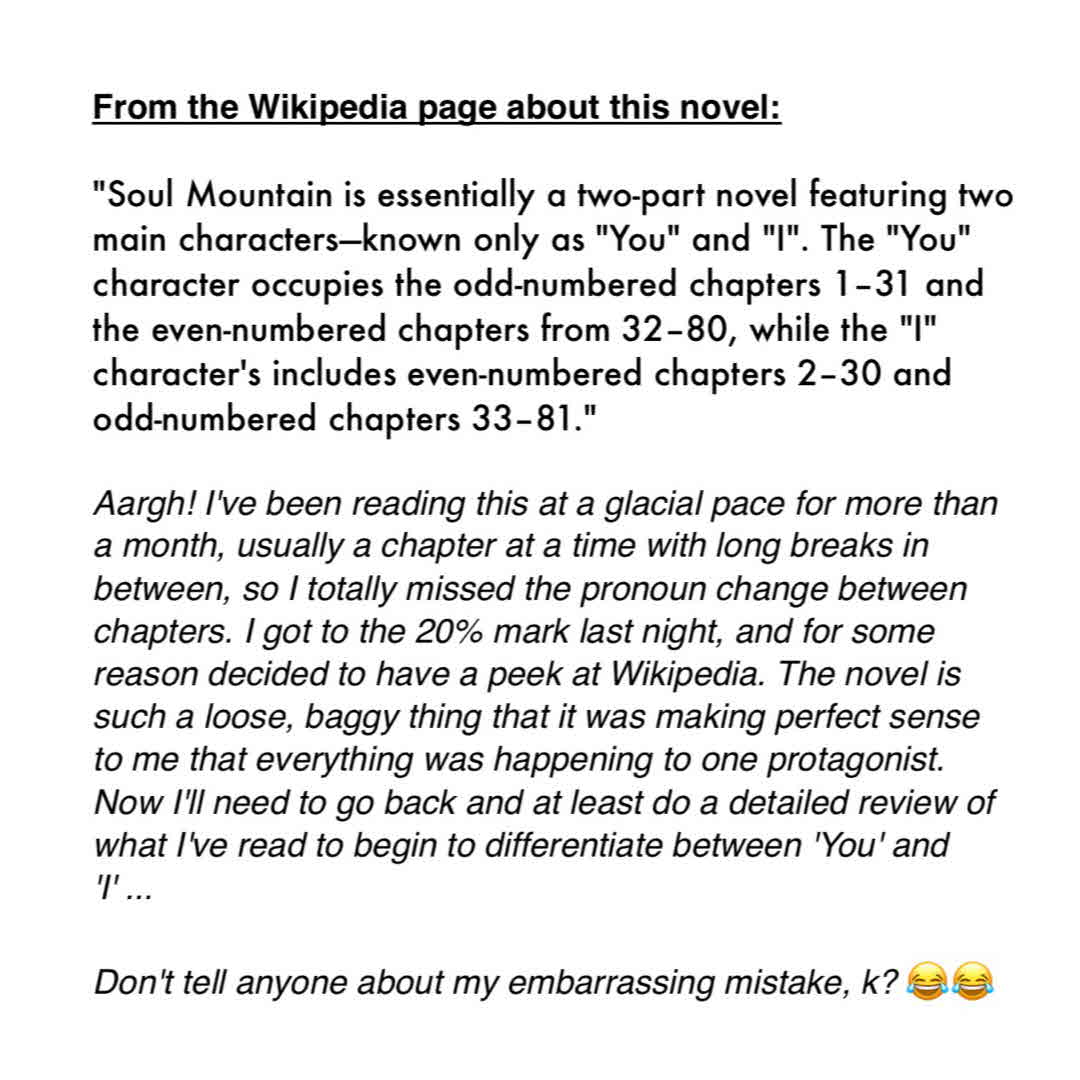 From the Wikipedia page about this novel:

"Soul Mountain is essentially a two-part novel featuring two main characters—known only as "You" and "I". The "You" character occupies the odd-numbered chapters 1–31 and the even-numbered chapters from 32–80, while the "I" character's includes even-numbered chapters 2–30 and odd-numbered chapters 33–81."

Aargh! I've been reading this at a glacial pace for more than a month, usually a chapter at a time with long breaks in between, so I totally missed the pronoun change between chapters. I got to the 20% mark last night, and for some reason decided to have a peek at Wikipedia. The novel is such a loose, baggy thing that it was making perfect sense to me that everything was happening to one protagonist. Now I'll need to go back and at least do a detailed review of what I've read to begin to differentiate between 'You' and 'I' ...

Don't tell anyone about my embarrassing mistake, k? 😂😂